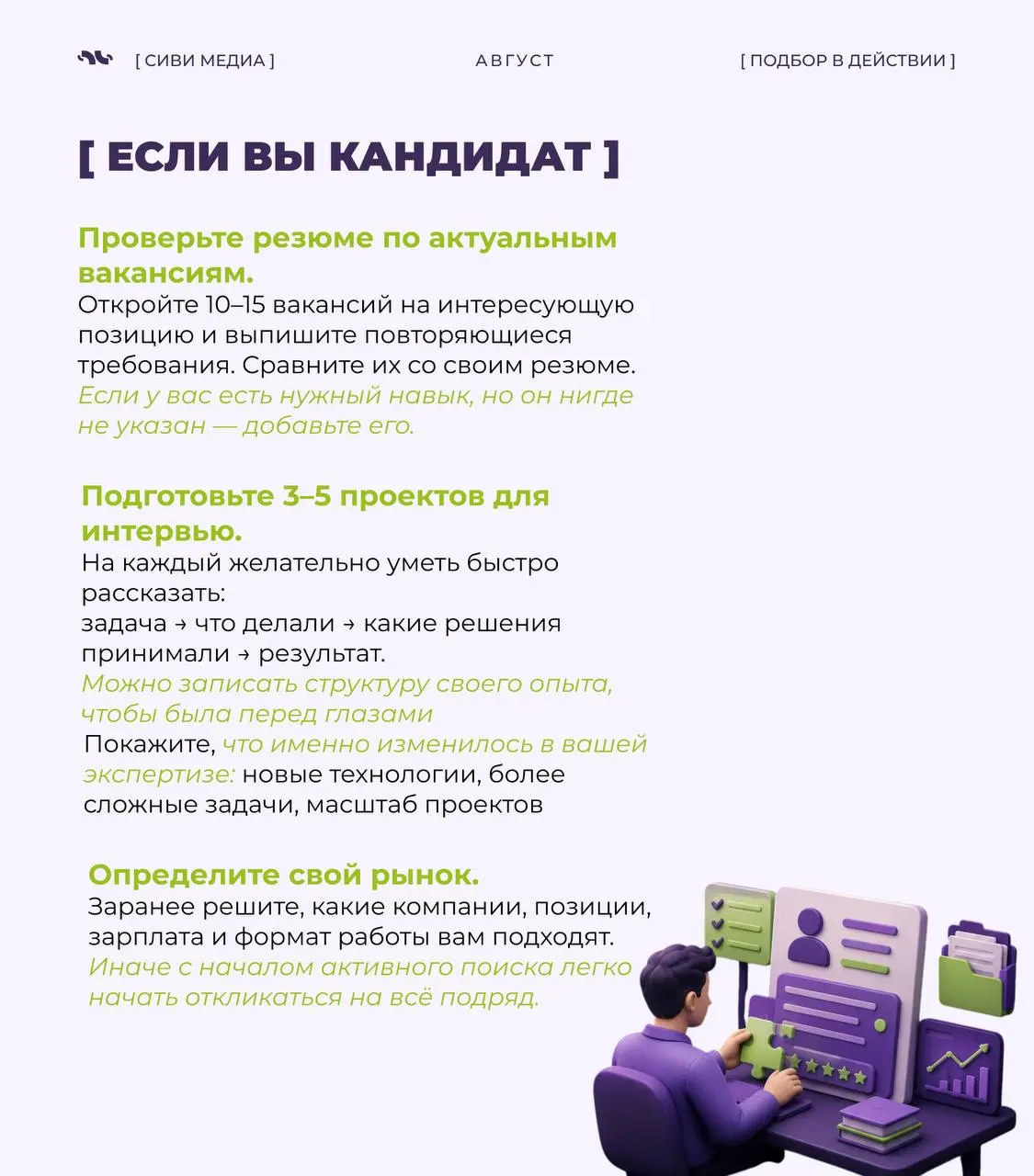 [ СИВИ МЕДИА ]

АВГУСТ

[ ПОДБОР В ДЕЙСТВИИ ]

[ ЕСЛИ ВЫ КАНДИДАТ ]

Проверьте резюме по актуальным вакансиям.
Откройте 10–15 вакансий на интересующую позицию и выпишите повторяющиеся требования. Сравните их со своим резюме.
Если у вас есть нужный навык, но он нигде не указан — добавьте его.

Подготовьте 3–5 проектов для интервью.
На каждый желательно уметь быстро рассказать:
задача → что делали → какие решения принимали → результат.
Можно записать структуру своего опыта, чтобы была перед глазами
Покажите, что именно изменилось в вашей экспертизе: новые технологии, более сложные задачи, масштаб проектов

Определите свой рынок.
Заранее решите, какие компании, позиции, зарплата и формат работы вам подходят.
Иначе с началом активного поиска легко начать откликаться на всё подряд.